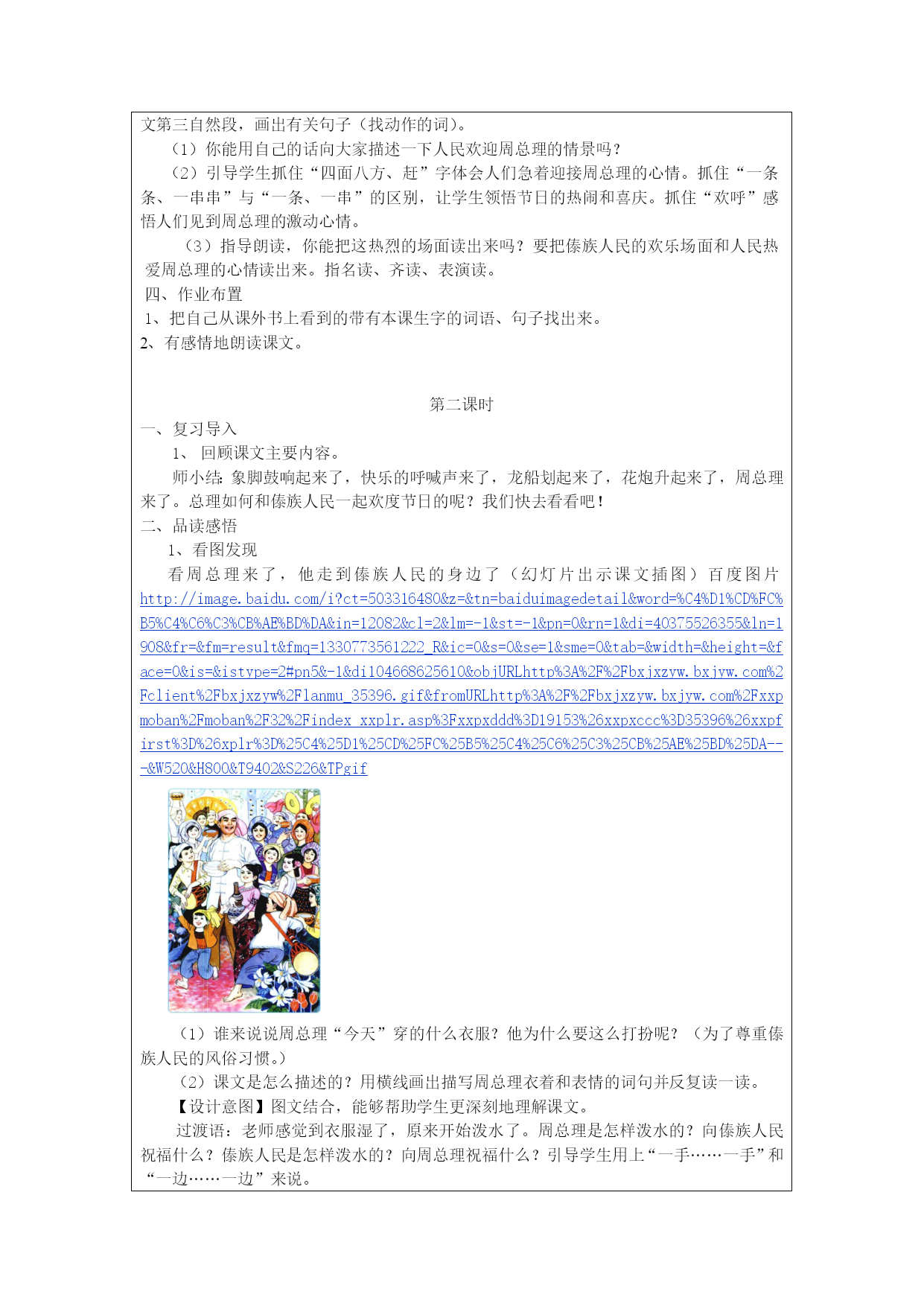 文第三自然段，画出有关句子（找动作的词）。

（1）你能用自己的话向大家描述一下人民欢迎周总理的情景吗？

（2）引导学生抓住“四面八方、赶”字体会人们急着迎接周总理的心情。抓住“一条条、一串串”与“一条、一串”的区别，让学生领悟节日的热闹和喜庆。抓住“欢呼”感悟人们见到周总理的激动心情。

（3）指导朗读，你能把这热烈的场面读出来吗？要把傣族人民的欢乐场面和人民热爱周总理的心情读出来。指名读、齐读、表演读。

四、作业布置

1、把自己从课外书上看到的带有本课生字的词语、句子找出来。

2、有感情地朗读课文。

第二课时

一、复习导入

1、 回顾课文主要内容。

师小结：象脚鼓响起来了，快乐的呼喊声来了，龙船划起来了，花炮升起来了，周总理来了。总理如何和傣族人民一起欢度节日的呢？我们快去看看吧！

二、品读感悟

1、看图发现

看周总理来了，他走到傣族人民的身边了（幻灯片出示课文插图）百度图片 http://image.baidu.com/i?ct=503316480&z=&tn=baiduimagedetail&word=%C4%D1%CD%FC%B5%C4%C6%C3%CB%AE%BD%DA&in=12082&cl=2&lm=-1&st=-1&pn=0&rn=1&di=40375526355&ln=1908&fr=&fm=result&fmq=1330773561222_R&ic=0&s=0&se=1&sme=0&tab=&width=&height=&face=0&is=&istype=2#pn5&-1&di104668625610&objURLhttp%3A%2F%2Fbxjxzyw.bxjyw.com%2Fclient%2Fbxjxzyw%2Flanmu_35396.gif&fromURLhttp%3A%2F%2Fbxjxzyw.bxjyw.com%2Fxxpmoban%2Fmoban%2F32%2Findex_xxplr.asp%3Fxxpxddd%3D19153%26xxpxccc%3D35396%26xxpfirst%3D%26xplr%3D%25C4%25D1%25CD%25FC%25B5%25C4%25C6%25C3%25CB%25AE%25BD%25DA---&W520&H800&T9402&S226&TPgif

（1）谁来说说周总理“今天”穿的什么衣服？他为什么要这么打扮呢？（为了尊重傣族人民的风俗习惯。）

（2）课文是怎么描述的？用横线画出描写周总理衣着和表情的词句并反复读一读。

【设计意图】图文结合，能够帮助学生更深刻地理解课文。

过渡语：老师感觉到衣服湿了，原来开始泼水了。周总理是怎样泼水的？向傣族人民祝福什么？傣族人民是怎样泼水的？向周总理祝福什么？引导学生用上“一手……一手”和“一边……一边”来说。